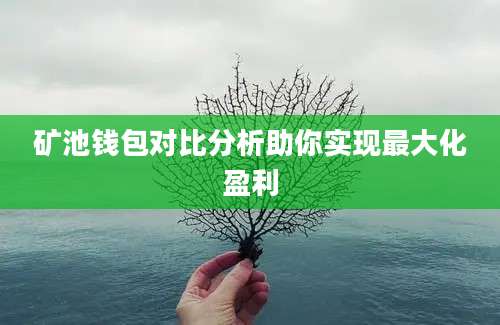 矿池钱包对比分析助你实现最大化盈利